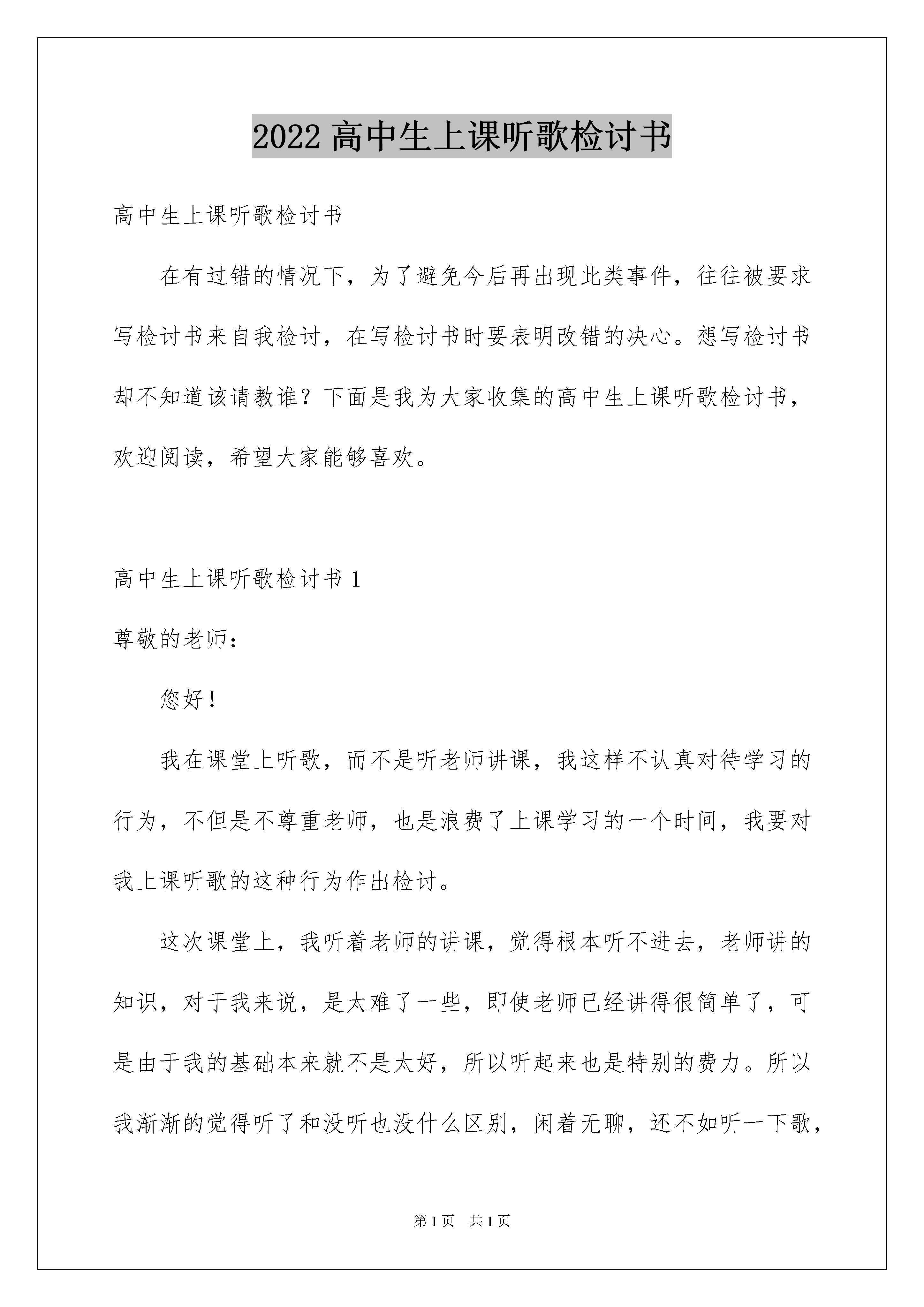 2022 高中生上课听歌检讨书

高中生上课听歌检讨书

在有过错的情况下，为了避免今后再出现此类事件，往往被要求写检讨书来自我检讨，在写检讨书时要表明改错的决心。想写检讨书却不知道该请教谁？下面是我为大家收集的高中生上课听歌检讨书，欢迎阅读，希望大家能够喜欢。

高中生上课听歌检讨书 1

尊敬的老师：

您好！

我在课堂上听歌，而不是听老师讲课，我这样不认真对待学习的行为，不但是不尊重老师，也是浪费了上课学习的一个时间，我要对我上课听歌的这种行为作出检讨。

这次课堂上，我听着老师的讲课，觉得根本听不进去，老师讲的知识，对于我来说，是太难了一些，即使老师已经讲得很简单了，可是由于我的基础本来就不是太好，所以听起来也是特别的费力。所以我渐渐的觉得听了和没听也没什么区别，闲着无聊，还不如听一下歌，

第 1 页　共 1 页